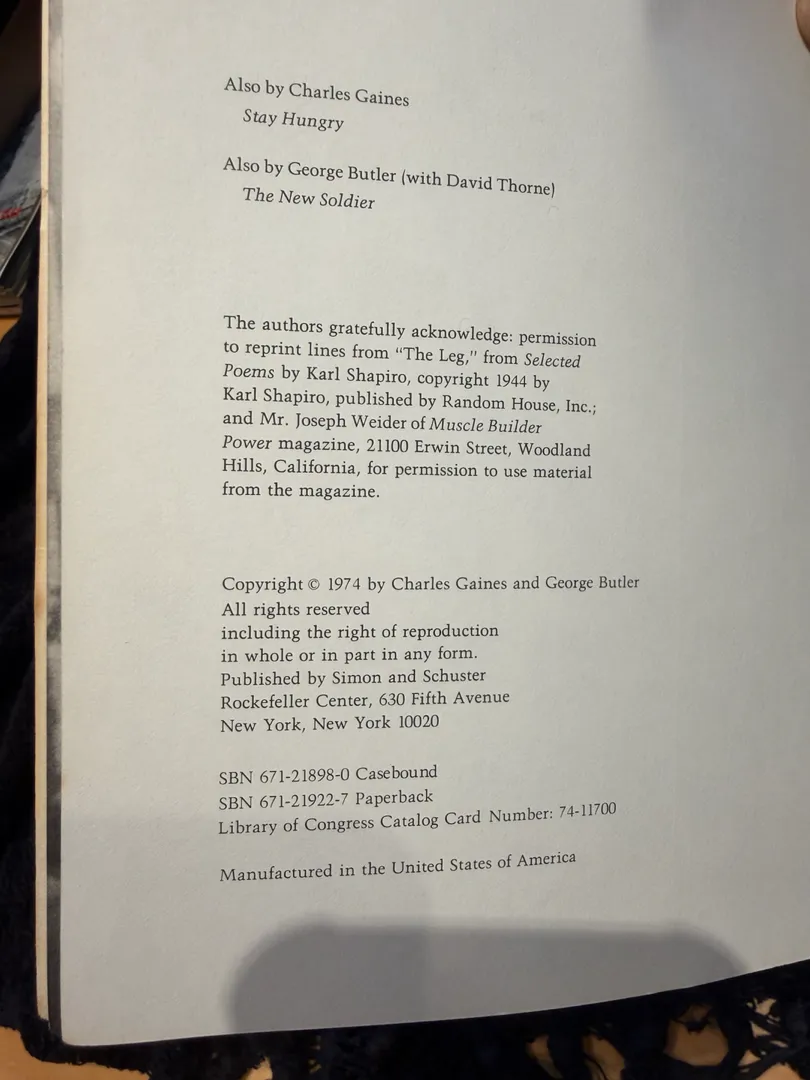 Also by Charles Gaines
Stay Hungry

Also by George Butler (with David Thorne)
The New Soldier

The authors gratefully acknowledge: permission to reprint lines from "The Leg," from Selected Poems by Karl Shapiro, copyright 1944 by Karl Shapiro, published by Random House, Inc.; and Mr. Joseph Weider of Muscle Builder Power magazine, 21100 Erwin Street, Woodland Hills, California, for permission to use material from the magazine.

Copyright © 1974 by Charles Gaines and George Butler
All rights reserved
including the right of reproduction
in whole or in part in any form.
Published by Simon and Schuster
Rockefeller Center, 630 Fifth Avenue
New York, New York 10020

SBN 671-21898-0 Casebound
SBN 671-21922-7 Paperback
Library of Congress Catalog Card Number: 74-11700

Manufactured in the United States of America